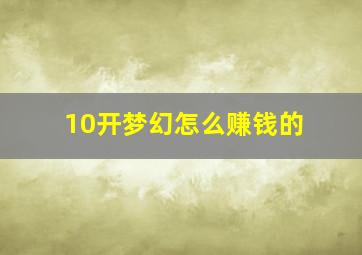 10开梦幻怎么赚钱的